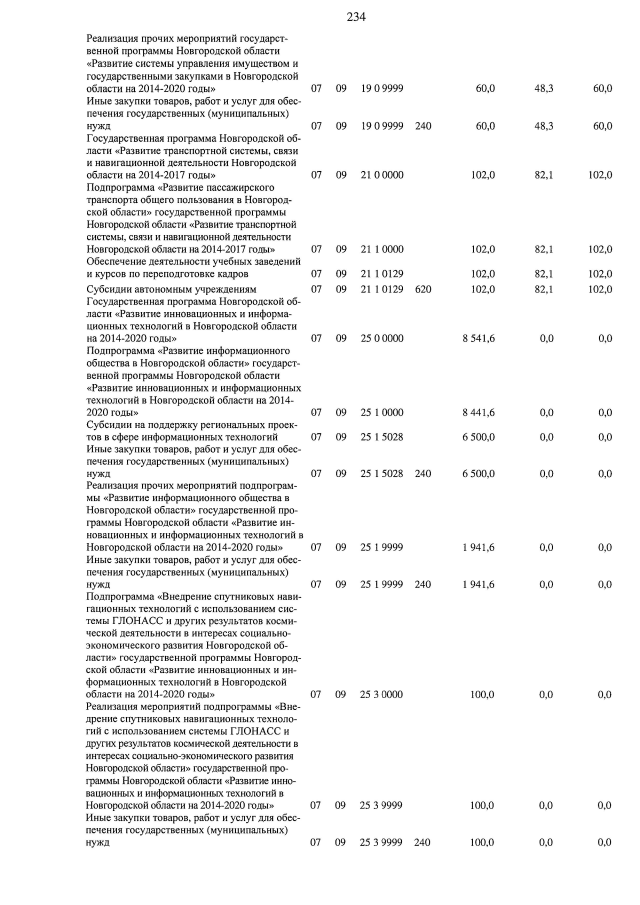 234

| | | | | | | | |
|---|---|---|---|---|---|---|---|
| Реализация прочих мероприятий государственной программы Новгородской области «Развитие системы управления имуществом и государственными закупками в Новгородской области на 2014-2020 годы» | 07 | 09 | 19 0 9999 | | 60,0 | 48,3 | 60,0 |
| Иные закупки товаров, работ и услуг для обеспечения государственных (муниципальных) нужд | 07 | 09 | 19 0 9999 | 240 | 60,0 | 48,3 | 60,0 |
| Государственная программа Новгородской области «Развитие транспортной системы, связи и навигационной деятельности Новгородской области на 2014-2017 годы» | 07 | 09 | 21 0 0000 | | 102,0 | 82,1 | 102,0 |
| Подпрограмма «Развитие пассажирского транспорта общего пользования в Новгородской области» государственной программы Новгородской области «Развитие транспортной системы, связи и навигационной деятельности Новгородской области на 2014-2017 годы» | 07 | 09 | 21 1 0000 | | 102,0 | 82,1 | 102,0 |
| Обеспечение деятельности учебных заведений и курсов по переподготовке кадров | 07 | 09 | 21 1 0129 | | 102,0 | 82,1 | 102,0 |
| Субсидии автономным учреждениям | 07 | 09 | 21 1 0129 | 620 | 102,0 | 82,1 | 102,0 |
| Государственная программа Новгородской области «Развитие инновационных и информационных технологий в Новгородской области на 2014-2020 годы» | 07 | 09 | 25 0 0000 | | 8 541,6 | 0,0 | 0,0 |
| Подпрограмма «Развитие информационного общества в Новгородской области» государственной программы Новгородской области «Развитие инновационных и информационных технологий в Новгородской области на 2014-2020 годы» | 07 | 09 | 25 1 0000 | | 8 441,6 | 0,0 | 0,0 |
| Субсидии на поддержку региональных проектов в сфере информационных технологий | 07 | 09 | 25 1 5028 | | 6 500,0 | 0,0 | 0,0 |
| Иные закупки товаров, работ и услуг для обеспечения государственных (муниципальных) нужд | 07 | 09 | 25 1 5028 | 240 | 6 500,0 | 0,0 | 0,0 |
| Реализация прочих мероприятий подпрограммы «Развитие информационного общества в Новгородской области» государственной программы Новгородской области «Развитие инновационных и информационных технологий в Новгородской области на 2014-2020 годы» | 07 | 09 | 25 1 9999 | | 1 941,6 | 0,0 | 0,0 |
| Иные закупки товаров, работ и услуг для обеспечения государственных (муниципальных) нужд | 07 | 09 | 25 1 9999 | 240 | 1 941,6 | 0,0 | 0,0 |
| Подпрограмма «Внедрение спутниковых навигационных технологий с использованием системы ГЛОНАСС и других результатов космической деятельности в интересах социально-экономического развития Новгородской области» государственной программы Новгородской области «Развитие инновационных и информационных технологий в Новгородской области на 2014-2020 годы» | 07 | 09 | 25 3 0000 | | 100,0 | 0,0 | 0,0 |
| Реализация мероприятий подпрограммы «Внедрение спутниковых навигационных технологий с использованием системы ГЛОНАСС и других результатов космической деятельности в интересах социально-экономического развития Новгородской области» государственной программы Новгородской области «Развитие инновационных и информационных технологий в Новгородской области на 2014-2020 годы» | 07 | 09 | 25 3 9999 | | 100,0 | 0,0 | 0,0 |
| Иные закупки товаров, работ и услуг для обеспечения государственных (муниципальных) нужд | 07 | 09 | 25 3 9999 | 240 | 100,0 | 0,0 | 0,0 |